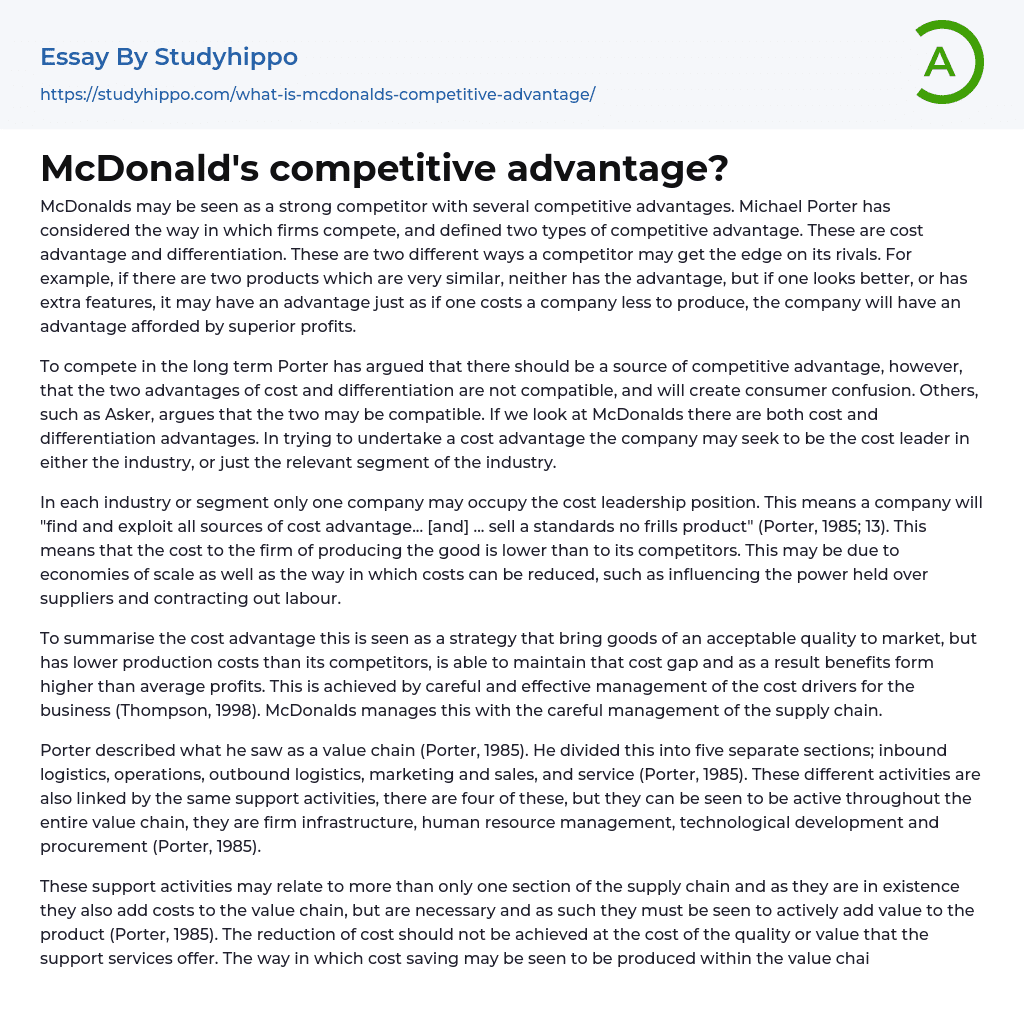 Essay By Studyhippo

https://studyhippo.com/what-is-mcdonalds-competitive-advantage/

A

McDonald's competitive advantage?

McDonalds may be seen as a strong competitor with several competitive advantages. Michael Porter has considered the way in which firms compete, and defined two types of competitive advantage. These are cost advantage and differentiation. These are two different ways a competitor may get the edge on its rivals. For example, if there are two products which are very similar, neither has the advantage, but if one looks better, or has extra features, it may have an advantage just as if one costs a company less to produce, the company will have an advantage afforded by superior profits.

To compete in the long term Porter has argued that there should be a source of competitive advantage, however, that the two advantages of cost and differentiation are not compatible, and will create consumer confusion. Others, such as Asker, argues that the two may be compatible. If we look at McDonalds there are both cost and differentiation advantages. In trying to undertake a cost advantage the company may seek to be the cost leader in either the industry, or just the relevant segment of the industry.

In each industry or segment only one company may occupy the cost leadership position. This means a company will "find and exploit all sources of cost advantage... [and] ... sell a standards no frills product" (Porter, 1985; 13). This means that the cost to the firm of producing the good is lower than to its competitors. This may be due to economies of scale as well as the way in which costs can be reduced, such as influencing the power held over suppliers and contracting out labour.

To summarise the cost advantage this is seen as a strategy that bring goods of an acceptable quality to market, but has lower production costs than its competitors, is able to maintain that cost gap and as a result benefits form higher than average profits. This is achieved by careful and effective management of the cost drivers for the business (Thompson, 1998). McDonalds manages this with the careful management of the supply chain.

Porter described what he saw as a value chain (Porter, 1985). He divided this into five separate sections; inbound logistics, operations, outbound logistics, marketing and sales, and service (Porter, 1985). These different activities are also linked by the same support activities, there are four of these, but they can be seen to be active throughout the entire value chain, they are firm infrastructure, human resource management, technological development and procurement (Porter, 1985).

These support activities may relate to more than only one section of the supply chain and as they are in existence they also add costs to the value chain, but are necessary and as such they must be seen to actively add value to the product (Porter, 1985). The reduction of cost should not be achieved at the cost of the quality or value that the support services offer. The way in which cost saving may be seen to be produced within the value chai